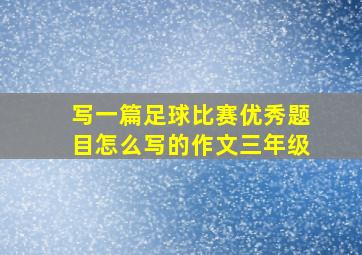 写一篇足球比赛优秀题目怎么写的作文三年级